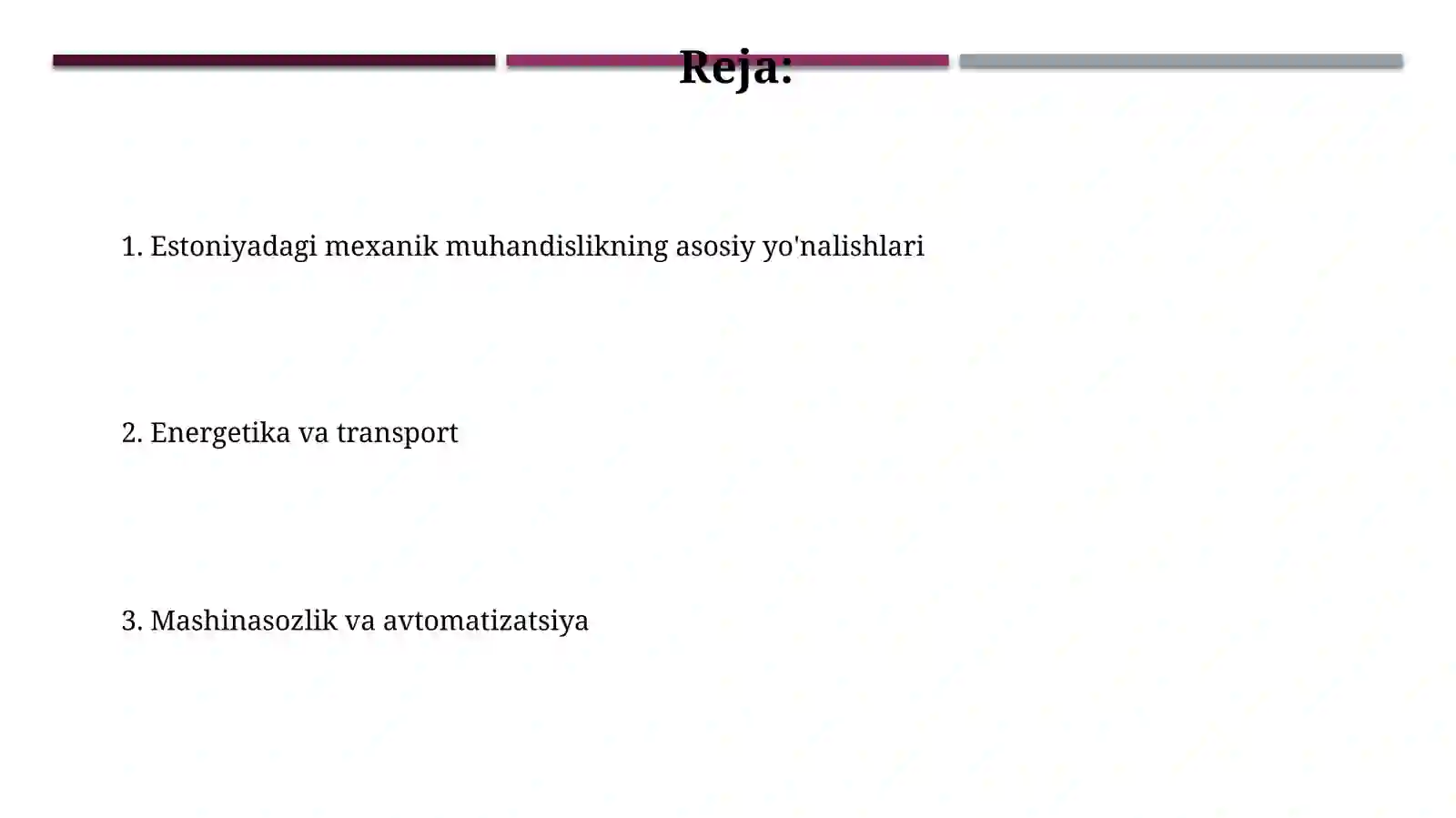 Reja:

1. Estoniyadagi mexanik muhandislikning asosiy yo'nalishlari

2. Energetika va transport

3. Mashinasozlik va avtomatizatsiya